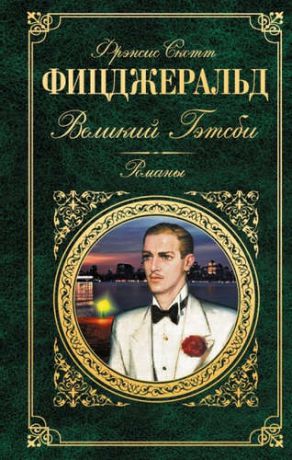 Фрэнсис Скотт
ФИЦДЖЕРАЛЬД
Великий Гэтсби
Романы